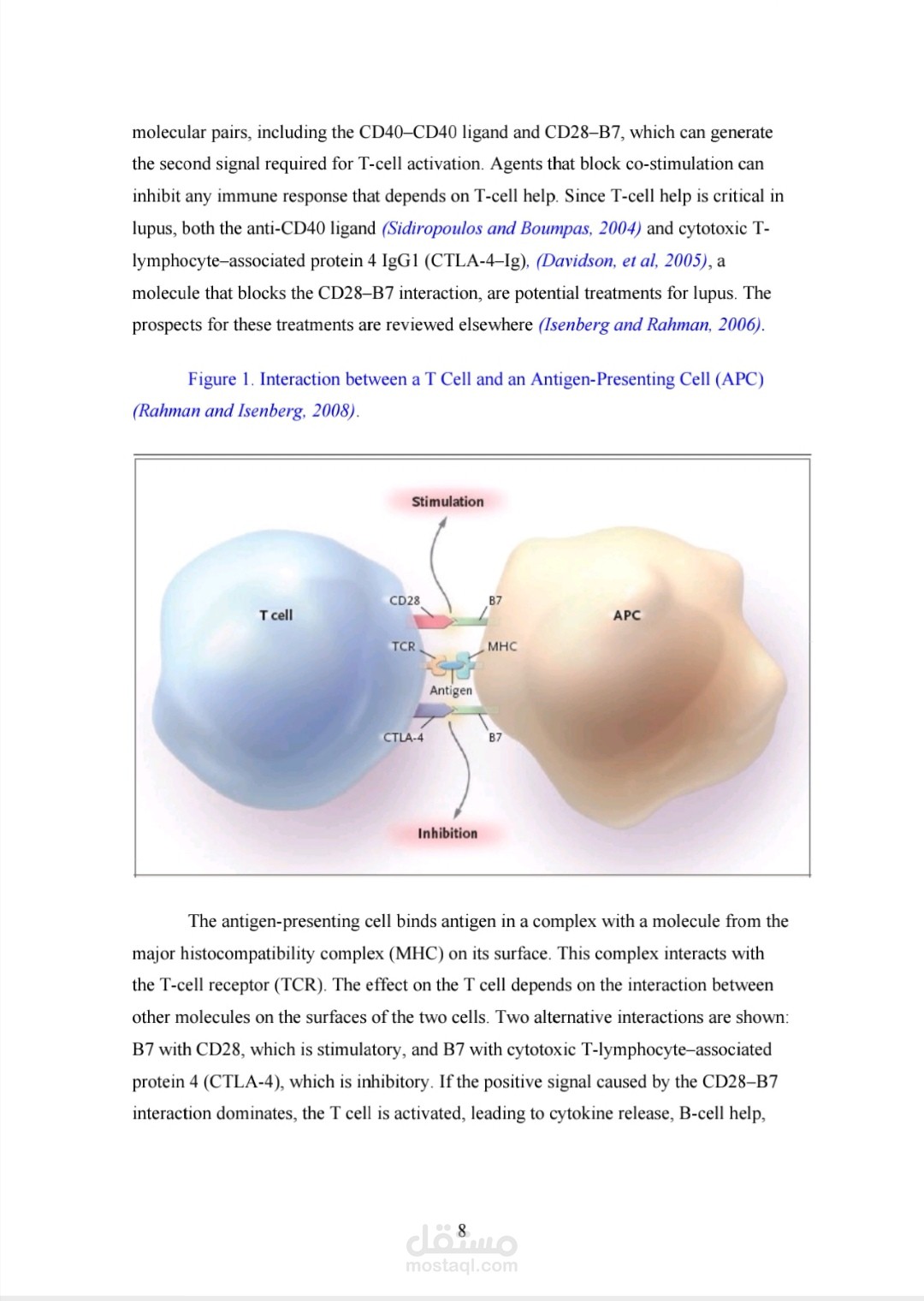 molecular pairs, including the CD40–CD40 ligand and CD28–B7, which can generate the second signal required for T-cell activation. Agents that block co-stimulation can inhibit any immune response that depends on T-cell help. Since T-cell help is critical in lupus, both the anti-CD40 ligand (Sidiropoulos and Boumpas, 2004) and cytotoxic T-lymphocyte–associated protein 4 IgG1 (CTLA-4–Ig), (Davidson, et al, 2005), a molecule that blocks the CD28–B7 interaction, are potential treatments for lupus. The prospects for these treatments are reviewed elsewhere (Isenberg and Rahman, 2006).

Figure 1. Interaction between a T Cell and an Antigen-Presenting Cell (APC) (Rahman and Isenberg, 2008).

Stimulation
T cell
CD28
B7
APC
TCR
MHC
Antigen
CTLA-4
B7
Inhibition

The antigen-presenting cell binds antigen in a complex with a molecule from the major histocompatibility complex (MHC) on its surface. This complex interacts with the T-cell receptor (TCR). The effect on the T cell depends on the interaction between other molecules on the surfaces of the two cells. Two alternative interactions are shown: B7 with CD28, which is stimulatory, and B7 with cytotoxic T-lymphocyte–associated protein 4 (CTLA-4), which is inhibitory. If the positive signal caused by the CD28–B7 interaction dominates, the T cell is activated, leading to cytokine release, B-cell help,

8
مستقل
mostaql.com